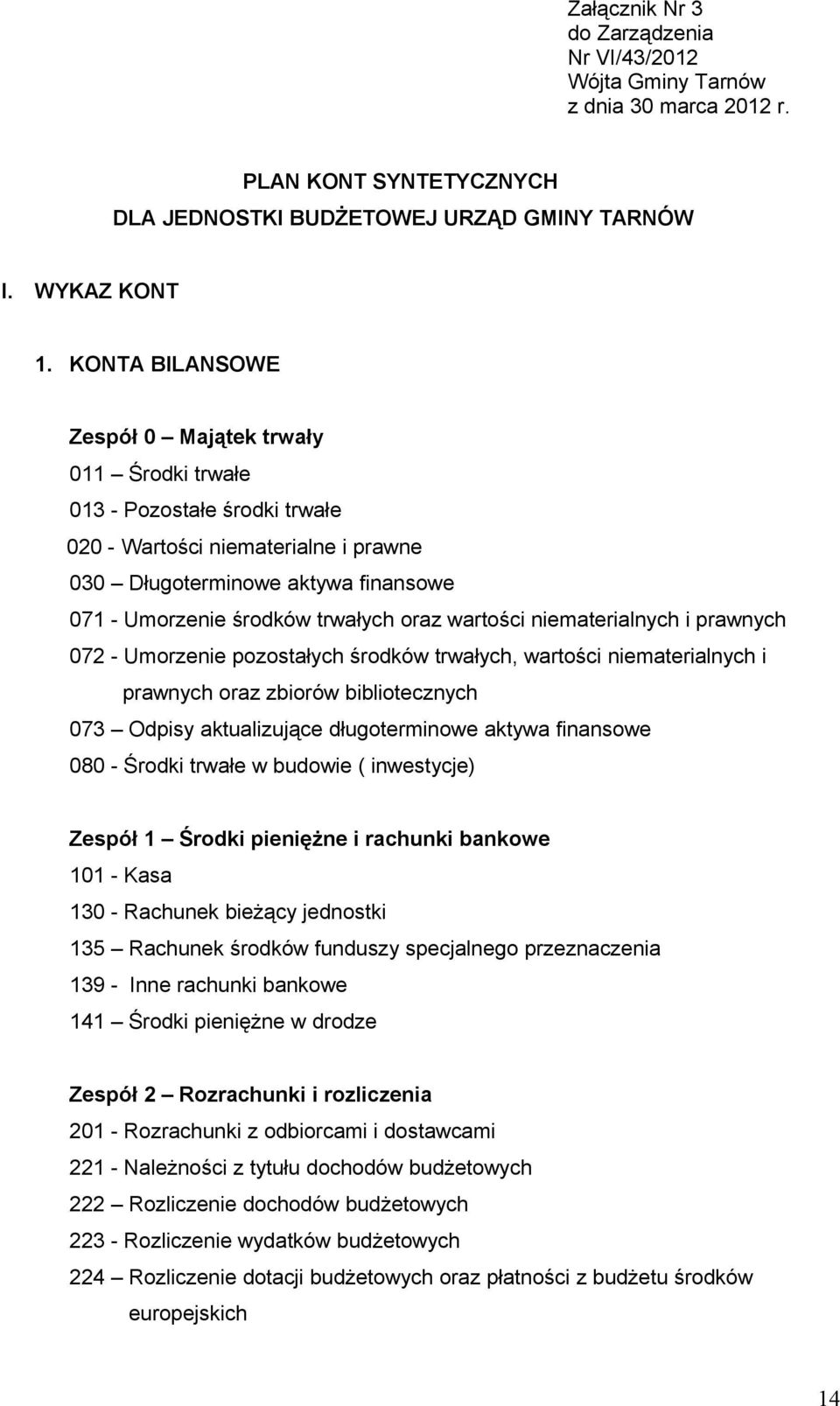 Załącznik Nr 3
do Zarządzenia
Nr VI/43/2012
Wójta Gminy Tarnów
z dnia 30 marca 2012 r.

PLAN KONT SYNTETYCZNYCH
DLA JEDNOSTKI BUDŻETOWEJ URZĄD GMINY TARNÓW

I. WYKAZ KONT

1. KONTA BILANSOWE

Zespół 0 – Majątek trwały
011 – Środki trwałe
013 - Pozostałe środki trwałe
020 - Wartości niematerialne i prawne
030 – Długoterminowe aktywa finansowe
071 - Umorzenie środków trwałych oraz wartości niematerialnych i prawnych
072 - Umorzenie pozostałych środków trwałych, wartości niematerialnych i prawnych oraz zbiorów bibliotecznych
073 – Odpisy aktualizujące długoterminowe aktywa finansowe
080 - Środki trwałe w budowie ( inwestycje)

Zespół 1 – Środki pieniężne i rachunki bankowe
101 - Kasa
130 - Rachunek bieżący jednostki
135 – Rachunek środków funduszy specjalnego przeznaczenia
139 - Inne rachunki bankowe
141 – Środki pieniężne w drodze

Zespół 2 – Rozrachunki i rozliczenia
201 - Rozrachunki z odbiorcami i dostawcami
221 - Należności z tytułu dochodów budżetowych
222 – Rozliczenie dochodów budżetowych
223 - Rozliczenie wydatków budżetowych
224 – Rozliczenie dotacji budżetowych oraz płatności z budżetu środków europejskich

14